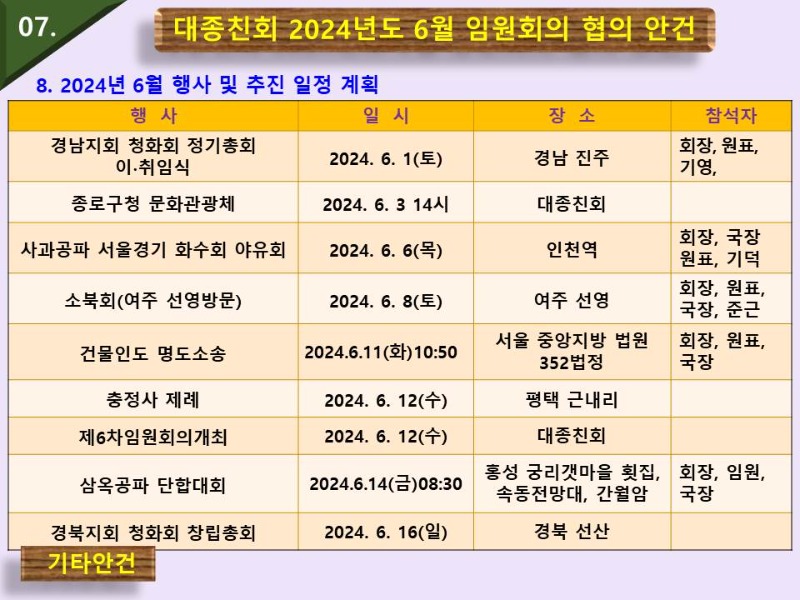 07.

대종친회 2024년도 6월 임원회의 협의 안건

8. 2024년 6월 행사 및 추진 일정 계획

| 행 사 | 일 시 | 장 소 | 참석자 |
|---|---|---|---|
| 경남지회 청화회 정기총회 이·취임식 | 2024. 6. 1(토) | 경남 진주 | 회장, 원표, 기영, |
| 종로구청 문화관광체 | 2024. 6. 3 14시 | 대종친회 | |
| 사과공파 서울경기 화수회 야유회 | 2024. 6. 6(목) | 인천역 | 회장, 국장 원표, 기덕 |
| 소북회(여주 선영방문) | 2024. 6. 8(토) | 여주 선영 | 회장, 원표, 국장, 준근 |
| 건물인도 명도소송 | 2024.6.11(화)10:50 | 서울 중앙지방 법원 352법정 | 회장, 원표, 국장 |
| 충정사 제례 | 2024. 6. 12(수) | 평택 근내리 | |
| 제6차임원회의개최 | 2024. 6. 12(수) | 대종친회 | |
| 삼옥공파 단합대회 | 2024.6.14(금)08:30 | 홍성 궁리갯마을 횟집, 속동전망대, 간월암 | 회장, 임원, 국장 |
| 경북지회 청화회 창립총회 | 2024. 6. 16(일) | 경북 선산 | |

기타안건